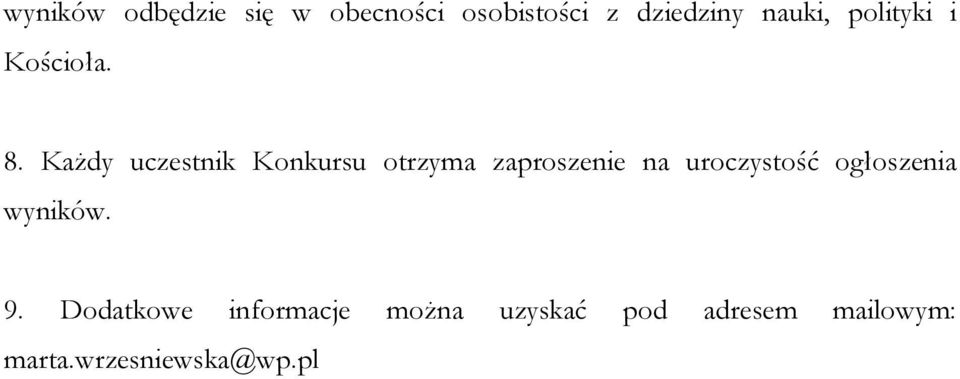 wyników odbędzie się w obecności osobistości z dziedziny nauki, polityki i Kościoła.

8. Każdy uczestnik Konkursu otrzyma zaproszenie na uroczystość ogłoszenia wyników.

9. Dodatkowe informacje można uzyskać pod adresem mailowym: marta.wrzesniewska@wp.pl